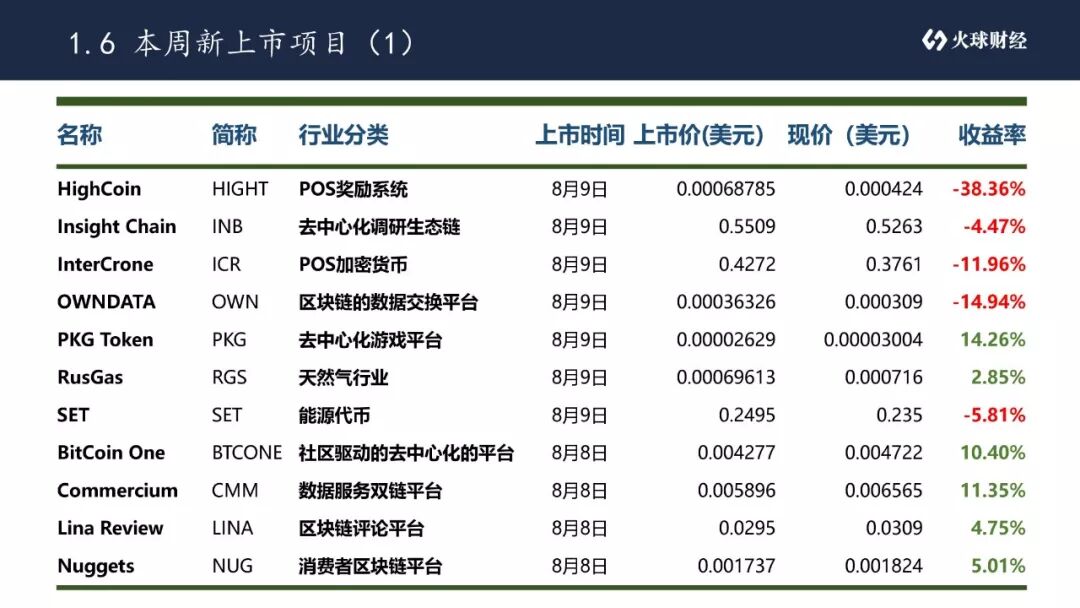 1.6 本周新上市项目（1）

火球财经

| 名称 | 简称 | 行业分类 | 上市时间 | 上市价(美元) | 现价（美元） | 收益率 |
|---|---|---|---|---|---|---|
| HighCoin | HIGHT | POS奖励系统 | 8月9日 | 0.00068785 | 0.000424 | -38.36% |
| Insight Chain | INB | 去中心化调研生态链 | 8月9日 | 0.5509 | 0.5263 | -4.47% |
| InterCrone | ICR | POS加密货币 | 8月9日 | 0.4272 | 0.3761 | -11.96% |
| OWNDATA | OWN | 区块链的数据交换平台 | 8月9日 | 0.00036326 | 0.000309 | -14.94% |
| PKG Token | PKG | 去中心化游戏平台 | 8月9日 | 0.00002629 | 0.00003004 | 14.26% |
| RusGas | RGS | 天然气行业 | 8月9日 | 0.00069613 | 0.000716 | 2.85% |
| SET | SET | 能源代币 | 8月9日 | 0.2495 | 0.235 | -5.81% |
| BitCoin One | BTCONE | 社区驱动的去中心化的平台 | 8月8日 | 0.004277 | 0.004722 | 10.40% |
| Commercium | CMM | 数据服务双链平台 | 8月8日 | 0.005896 | 0.006565 | 11.35% |
| Lina Review | LINA | 区块链评论平台 | 8月8日 | 0.0295 | 0.0309 | 4.75% |
| Nuggets | NUG | 消费者区块链平台 | 8月8日 | 0.001737 | 0.001824 | 5.01% |